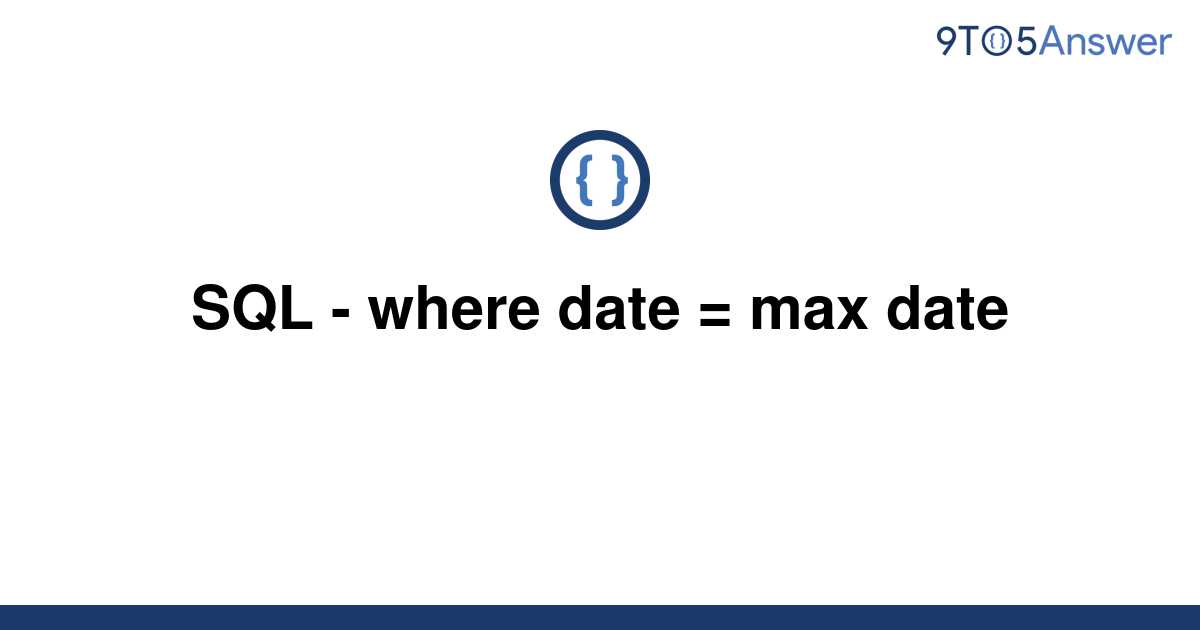 9TO5Answer

{ }

SQL - where date = max date